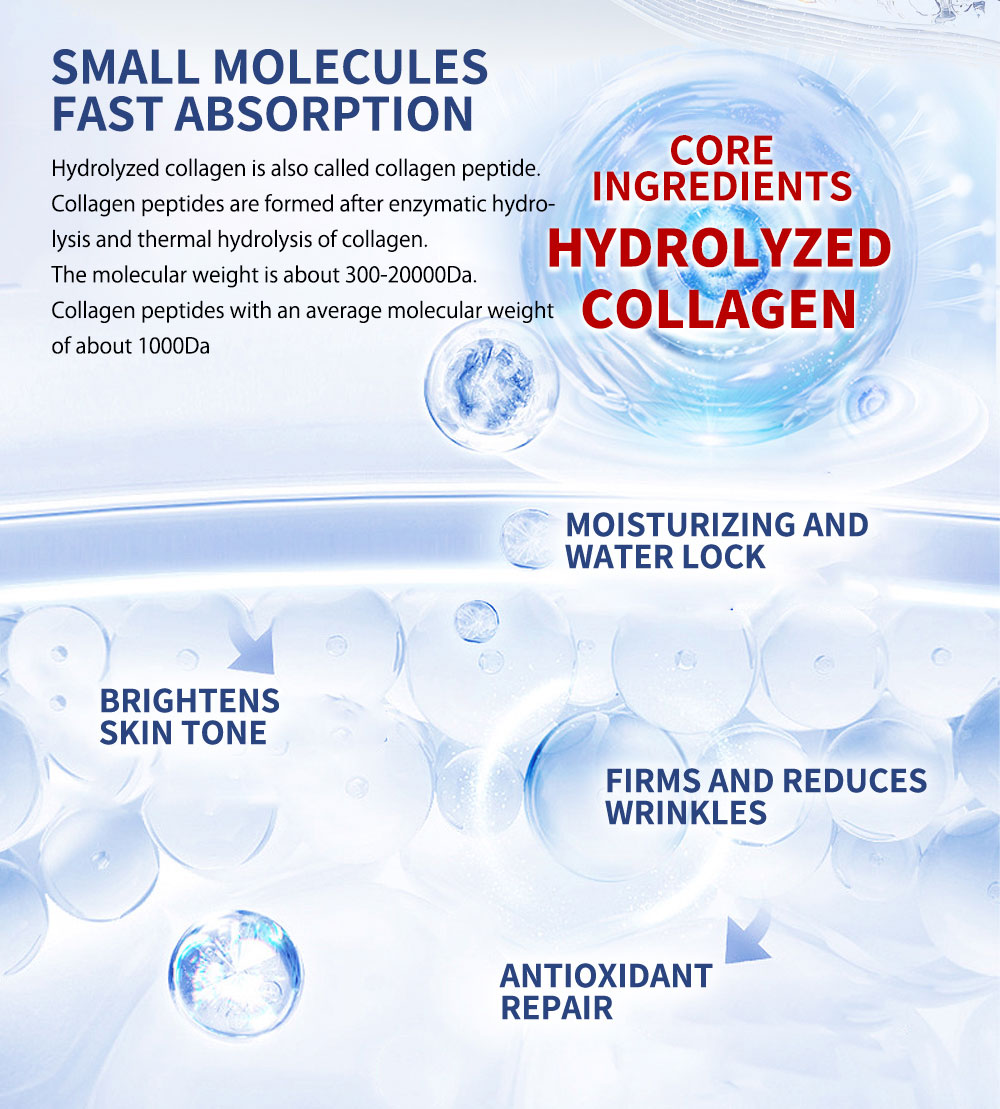 SMALL MOLECULES
FAST ABSORPTION

Hydrolyzed collagen is also called collagen peptide. Collagen peptides are formed after enzymatic hydrolysis and thermal hydrolysis of collagen. The molecular weight is about 300-20000Da. Collagen peptides with an average molecular weight of about 1000Da

CORE
INGREDIENTS
HYDROLYZED
COLLAGEN

MOISTURIZING AND
WATER LOCK

BRIGHTENS
SKIN TONE

FIRMS AND REDUCES
WRINKLES

ANTIOXIDANT
REPAIR